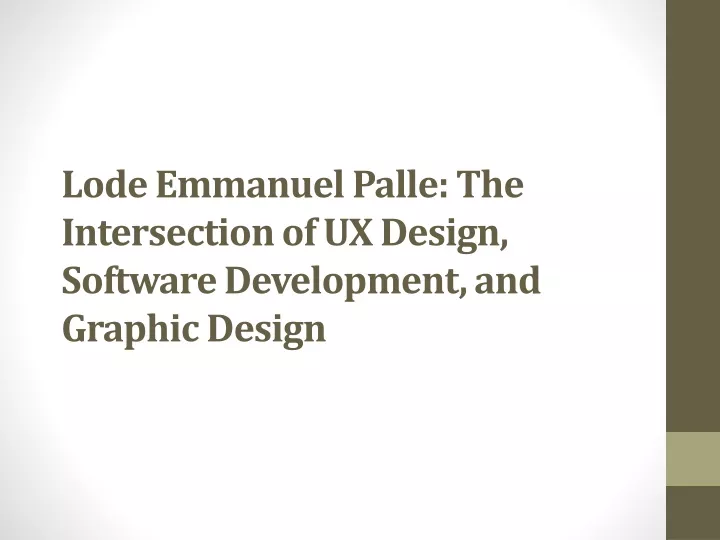 Lode Emmanuel Palle: The Intersection of UX Design, Software Development, and Graphic Design